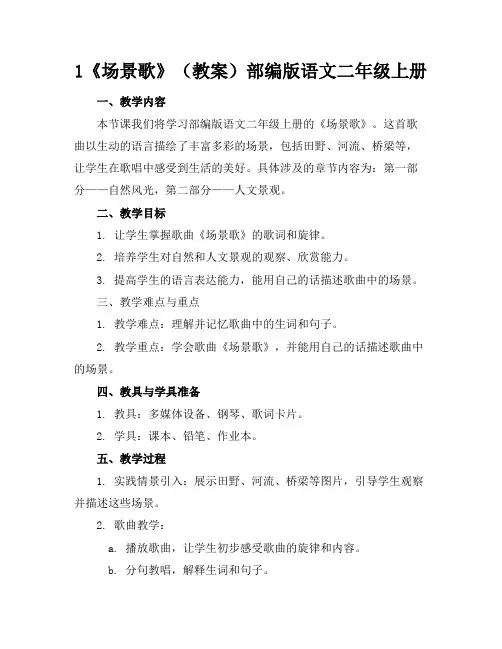 1《场景歌》（教案）部编版语文二年级上册

一、教学内容

本节课我们将学习部编版语文二年级上册的《场景歌》。这首歌曲以生动的语言描绘了丰富多彩的场景，包括田野、河流、桥梁等，让学生在歌唱中感受到生活的美好。具体涉及的章节内容为：第一部分——自然风光，第二部分——人文景观。

二、教学目标

1. 让学生掌握歌曲《场景歌》的歌词和旋律。

2. 培养学生对自然和人文景观的观察、欣赏能力。

3. 提高学生的语言表达能力，能用自己的话描述歌曲中的场景。

三、教学难点与重点

1. 教学难点：理解并记忆歌曲中的生词和句子。

2. 教学重点：学会歌曲《场景歌》，并能用自己的话描述歌曲中的场景。

四、教具与学具准备

1. 教具：多媒体设备、钢琴、歌词卡片。

2. 学具：课本、铅笔、作业本。

五、教学过程

1. 实践情景引入：展示田野、河流、桥梁等图片，引导学生观察并描述这些场景。

2. 歌曲教学：

a. 播放歌曲，让学生初步感受歌曲的旋律和内容。

b. 分句教唱，解释生词和句子。